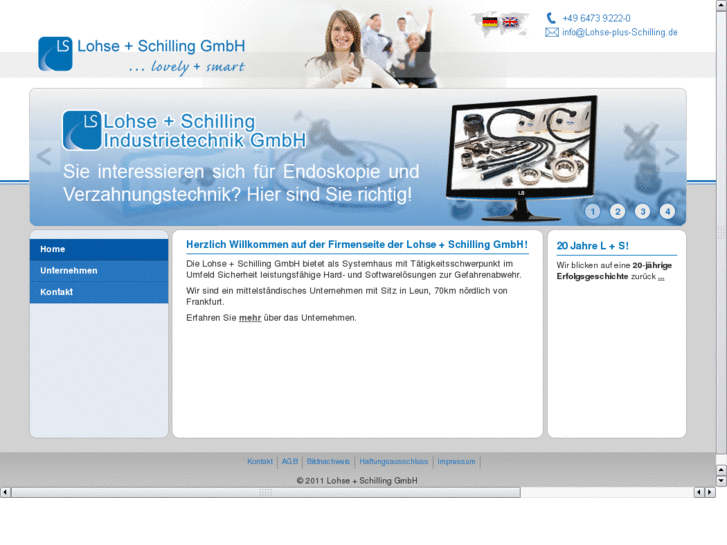 LS Lohse + Schilling GmbH
... lovely + smart

+49 6473 9222-0
info@Lohse-plus-Schilling.de

LS Lohse + Schilling Industrietechnik GmbH

Sie interessieren sich für Endoskopie und Verzahnungstechnik? Hier sind Sie richtig!

LS

1 2 3 4

Home
Unternehmen
Kontakt

Herzlich Willkommen auf der Firmenseite der Lohse + Schilling GmbH!

Die Lohse + Schilling GmbH bietet als Systemhaus mit Tätigkeitsschwerpunkt im Umfeld Sicherheit leistungsfähige Hard- und Softwarelösungen zur Gefahrenabwehr.

Wir sind ein mittelständisches Unternehmen mit Sitz in Leun, 70km nördlich von Frankfurt.

Erfahren Sie mehr über das Unternehmen.

20 Jahre L + S!

Wir blicken auf eine 20-jährige Erfolgsgeschichte zurück ...

Kontakt | AGB | Bildnachweis | Haftungsausschluss | Impressum

© 2011 Lohse + Schilling GmbH